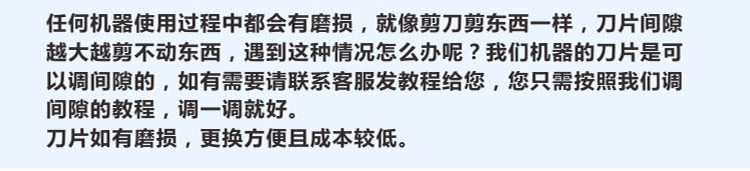 任何机器使用过程中都会有磨损，就像剪刀剪东西一样，刀片间隙越大越剪不动东西，遇到这种情况怎么办呢？我们机器的刀片是可以调间隙的，如有需要请联系客服发教程给您，您只需按照我们调间隙的教程，调一调就好。
刀片如有磨损，更换方便且成本较低。